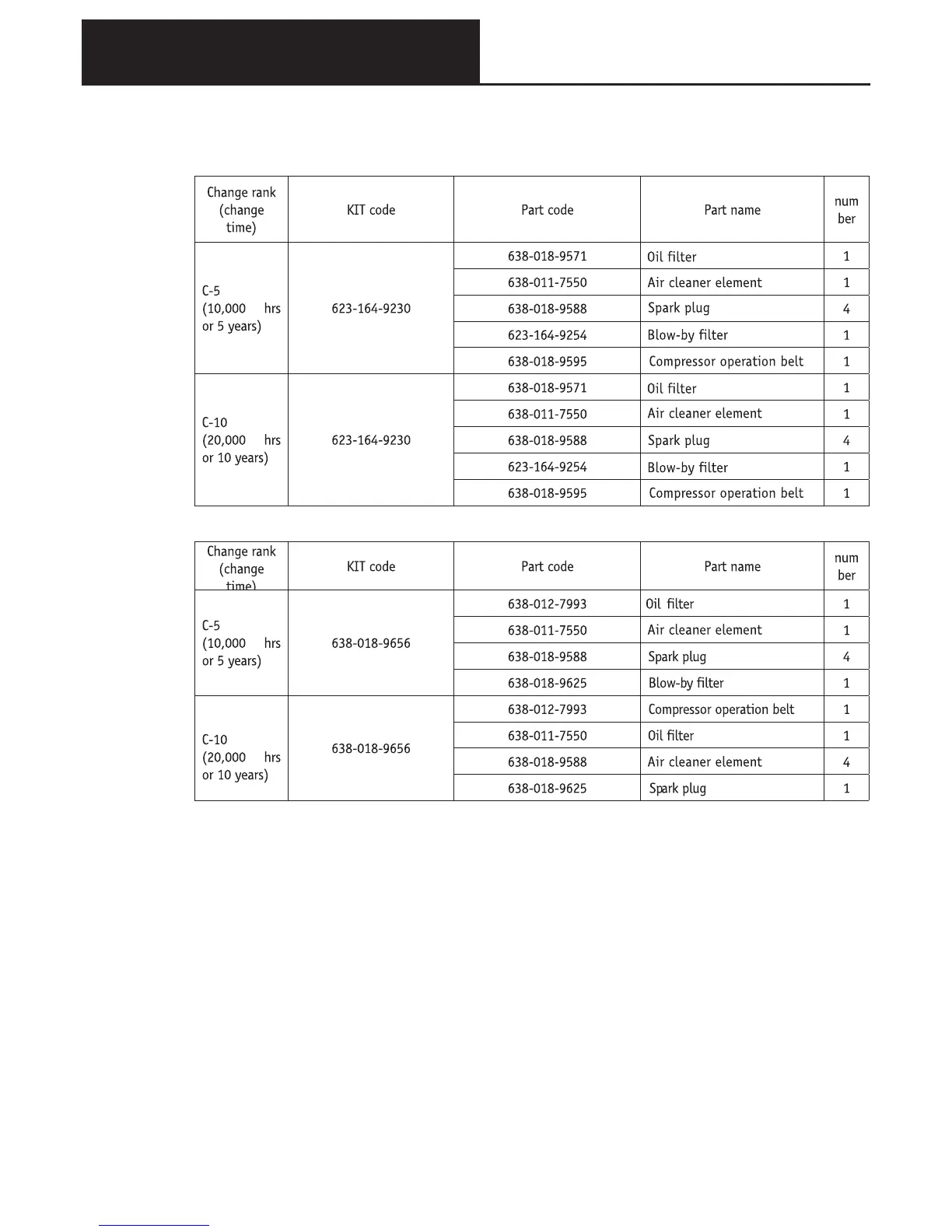 | Change rank (change time) | KIT code | Part code | Part name | num ber |
|---|---|---|---|---|
| C-5 (10,000 hrs or 5 years) | 623-164-9230 | 638-018-9571 | Oil filter | 1 |
| | | 638-011-7550 | Air cleaner element | 1 |
| | | 638-018-9588 | Spark plug | 4 |
| | | 623-164-9254 | Blow-by filter | 1 |
| | | 638-018-9595 | Compressor operation belt | 1 |
| C-10 (20,000 hrs or 10 years) | 623-164-9230 | 638-018-9571 | Oil filter | 1 |
| | | 638-011-7550 | Air cleaner element | 1 |
| | | 638-018-9588 | Spark plug | 4 |
| | | 623-164-9254 | Blow-by filter | 1 |
| | | 638-018-9595 | Compressor operation belt | 1 |

| Change rank (change time) | KIT code | Part code | Part name | num ber |
|---|---|---|---|---|
| C-5 (10,000 hrs or 5 years) | 638-018-9656 | 638-012-7993 | Oil filter | 1 |
| | | 638-011-7550 | Air cleaner element | 1 |
| | | 638-018-9588 | Spark plug | 4 |
| | | 638-018-9625 | Blow-by filter | 1 |
| C-10 (20,000 hrs or 10 years) | 638-018-9656 | 638-012-7993 | Compressor operation belt | 1 |
| | | 638-011-7550 | Oil filter | 1 |
| | | 638-018-9588 | Air cleaner element | 4 |
| | | 638-018-9625 | Spark plug | 1 |